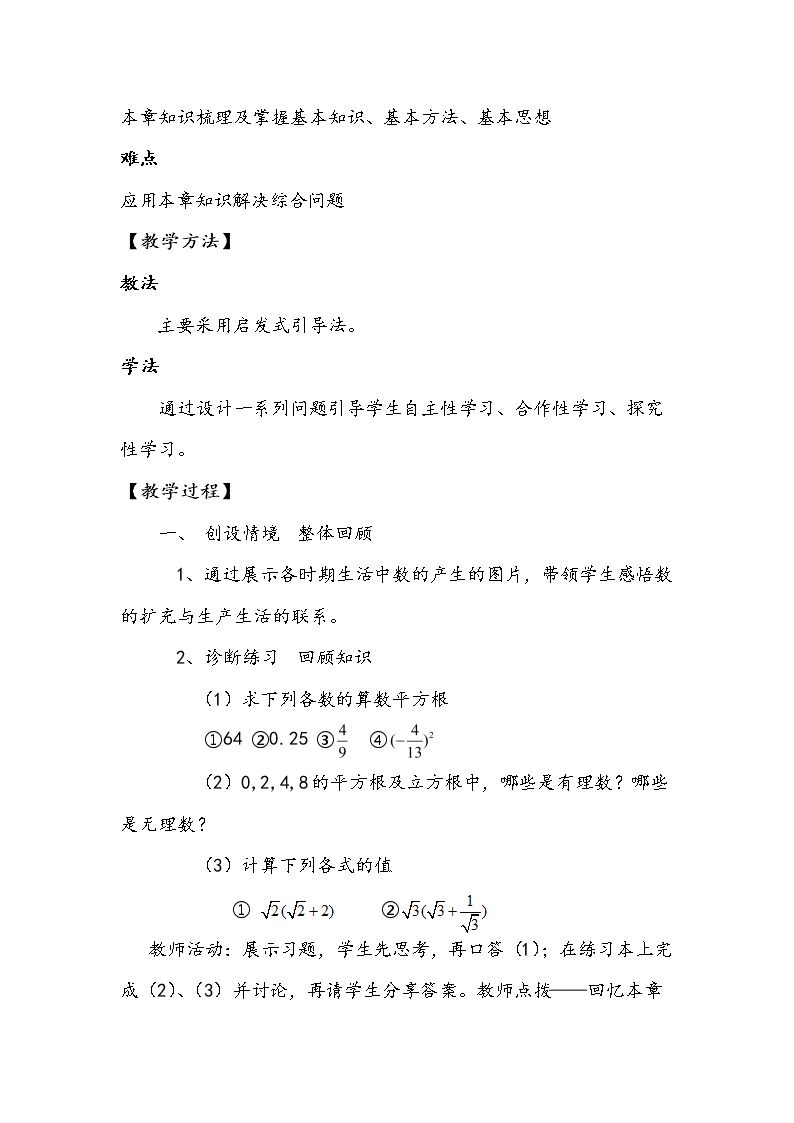 本章知识梳理及掌握基本知识、基本方法、基本思想

难点

应用本章知识解决综合问题

【教学方法】

教法

主要采用启发式引导法。

学法

通过设计一系列问题引导学生自主性学习、合作性学习、探究性学习。

【教学过程】

一、 创设情境 整体回顾

1、通过展示各时期生活中数的产生的图片，带领学生感悟数的扩充与生产生活的联系。

2、诊断练习 回顾知识

（1）求下列各数的算数平方根

①64 ②0.25 ③$\frac{4}{9}$ ④$(-\frac{4}{13})^2$

（2）0,2,4,8的平方根及立方根中，哪些是有理数？哪些是无理数？

（3）计算下列各式的值

① $\sqrt{2}(\sqrt{2}+2)$ ②$\sqrt{3}(\sqrt{3}+\frac{1}{\sqrt{3}})$

教师活动：展示习题，学生先思考，再口答（1）；在练习本上完成（2）、（3）并讨论，再请学生分享答案。教师点拨——回忆本章